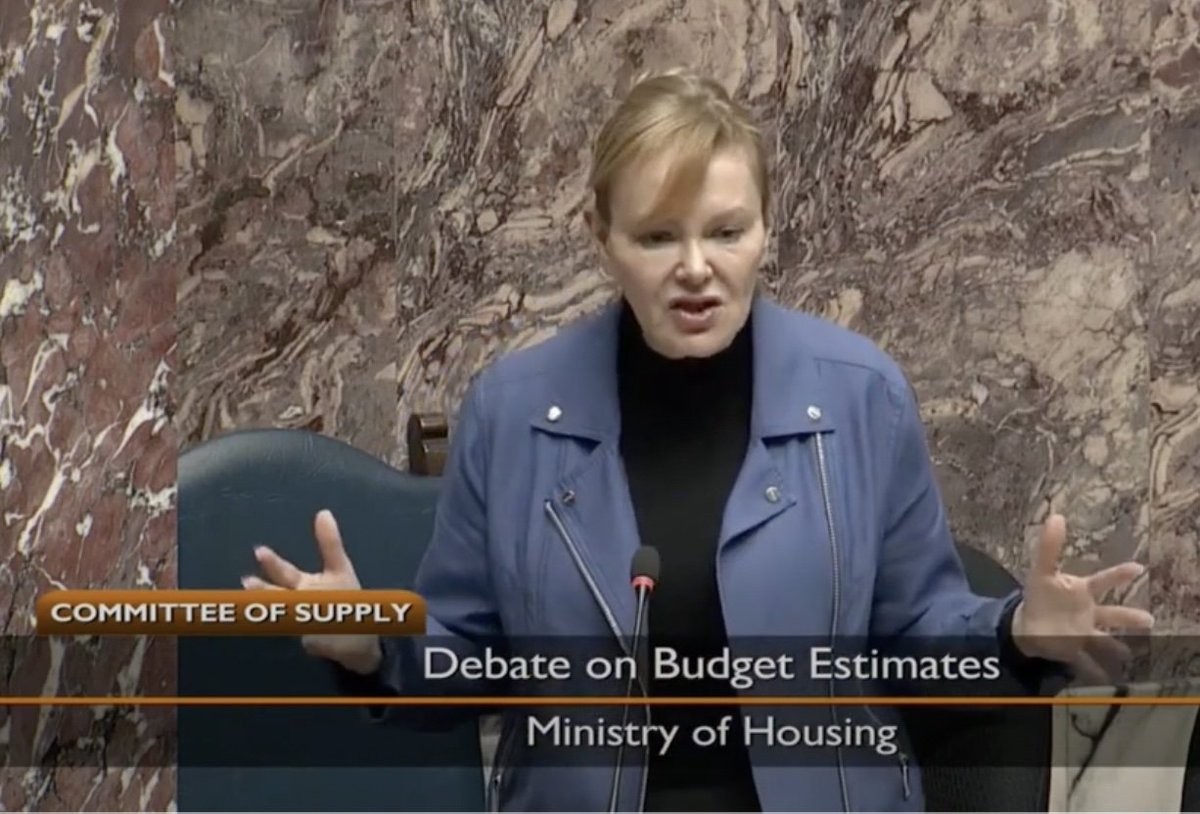 COMMITTEE OF SUPPLY

Debate on Budget Estimates

Ministry of Housing